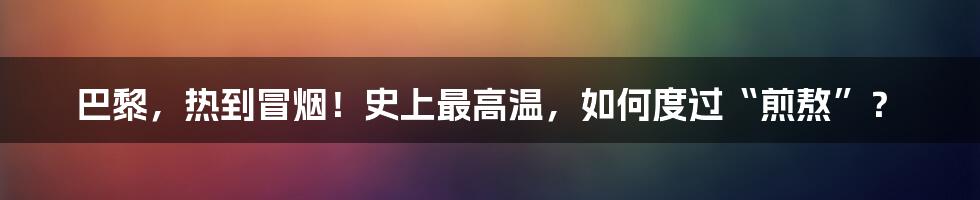 巴黎，热到冒烟！史上最高温，如何度过“煎熬”？